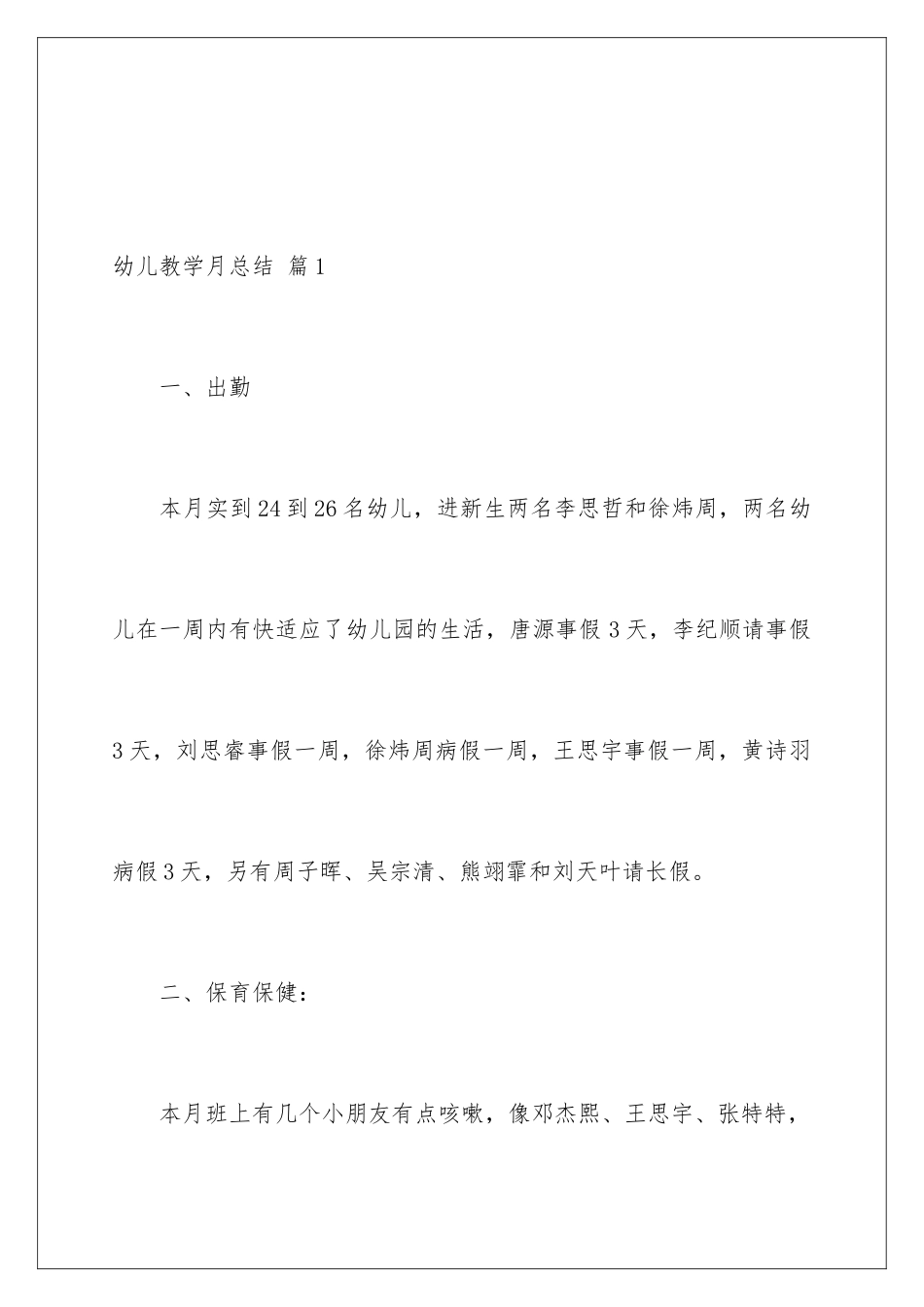 幼儿教学月总结 篇1

一、出勤

本月实到24到26名幼儿，进新生两名李思哲和徐炜周，两名幼儿在一周内有快适应了幼儿园的生活，唐源事假3天，李纪顺请事假3天，刘思睿事假一周，徐炜周病假一周，王思宇事假一周，黄诗羽病假3天，另有周子晖、吴宗清、熊翊霏和刘天叶请长假。

二、保育保健：

本月班上有几个小朋友有点咳嗽，像邓杰熙、王思宇、张特特，